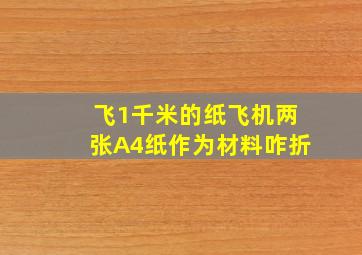 飞1千米的纸飞机两张A4纸作为材料咋折